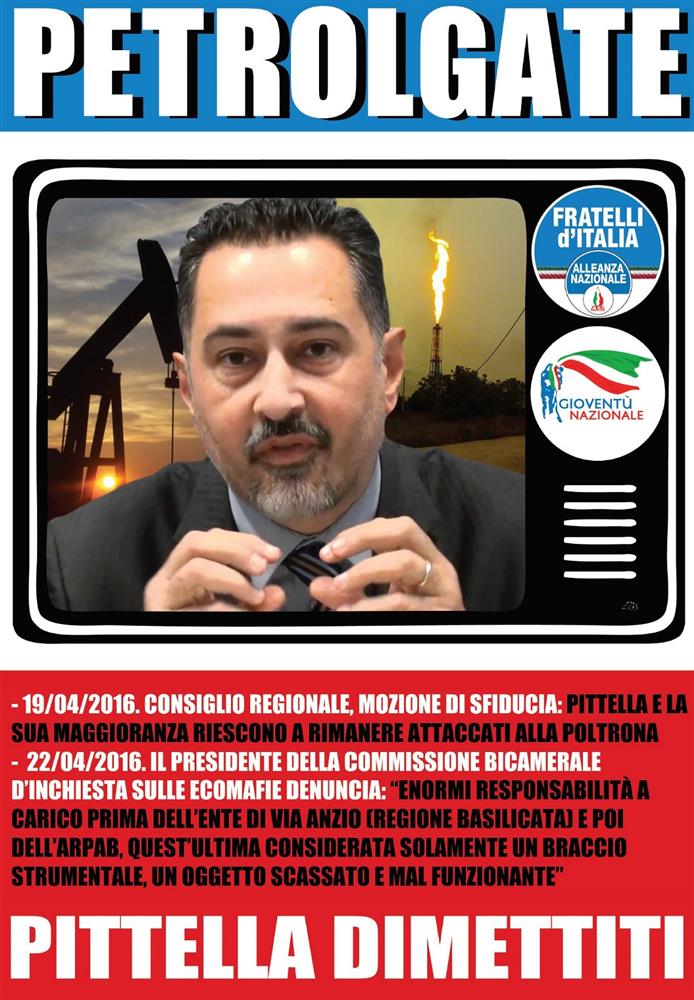 PETROLGATE

FRATELLI d'ITALIA
ALLEANZA NAZIONALE

GIOVENTÙ NAZIONALE

- 19/04/2016. CONSIGLIO REGIONALE, MOZIONE DI SFIDUCIA: PITTELLA E LA SUA MAGGIORANZA RIESCONO A RIMANERE ATTACCATI ALLA POLTRONA
- 22/04/2016. IL PRESIDENTE DELLA COMMISSIONE BICAMERALE D'INCHIESTA SULLE ECOMAFIE DENUNCIA: "ENORMI RESPONSABILITÀ A CARICO PRIMA DELL'ENTE DI VIA ANZIO (REGIONE BASILICATA) E POI DELL'ARPAB, QUEST'ULTIMA CONSIDERATA SOLAMENTE UN BRACCIO STRUMENTALE, UN OGGETTO SCASSATO E MAL FUNZIONANTE"

PITTELLA DIMETTITI